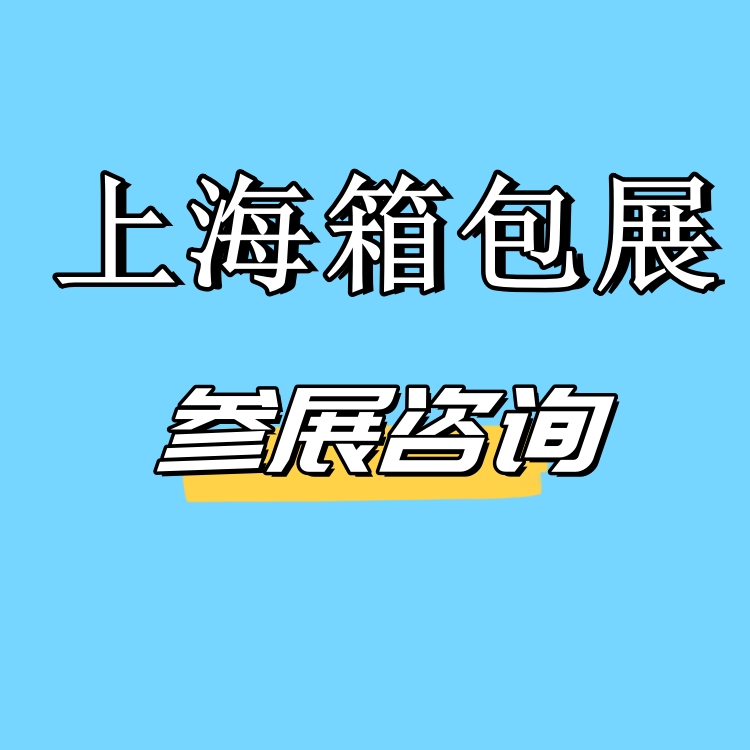 上海箱包展

参展咨询